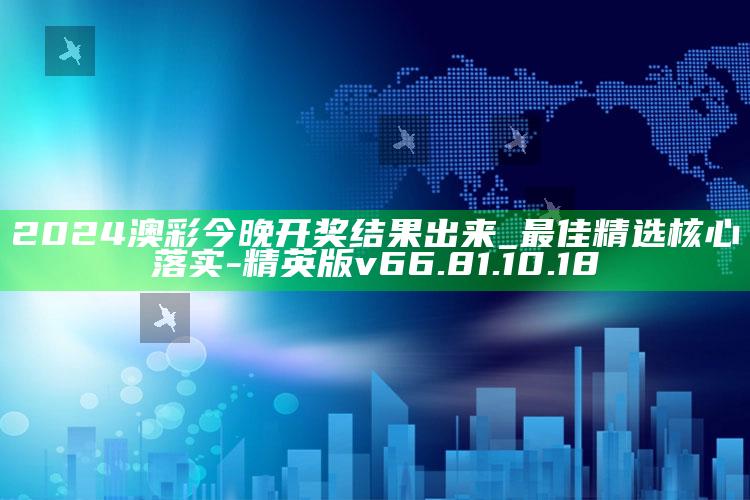 2024澳彩今晚开奖结果出来_最佳精选核心落实-精英版v66.81.10.18